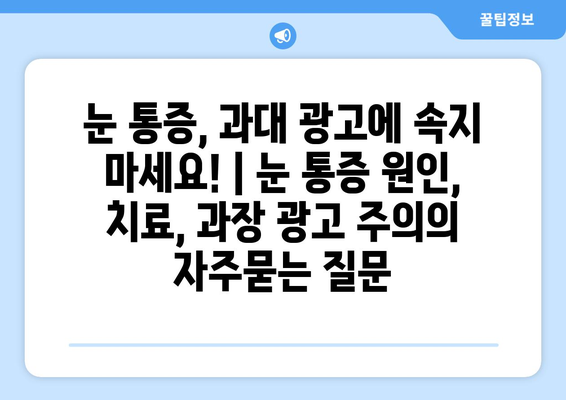 꿀팁정보

눈 통증, 과대 광고에 속지 마세요! | 눈 통증 원인, 치료, 과장 광고 주의의 자주묻는 질문